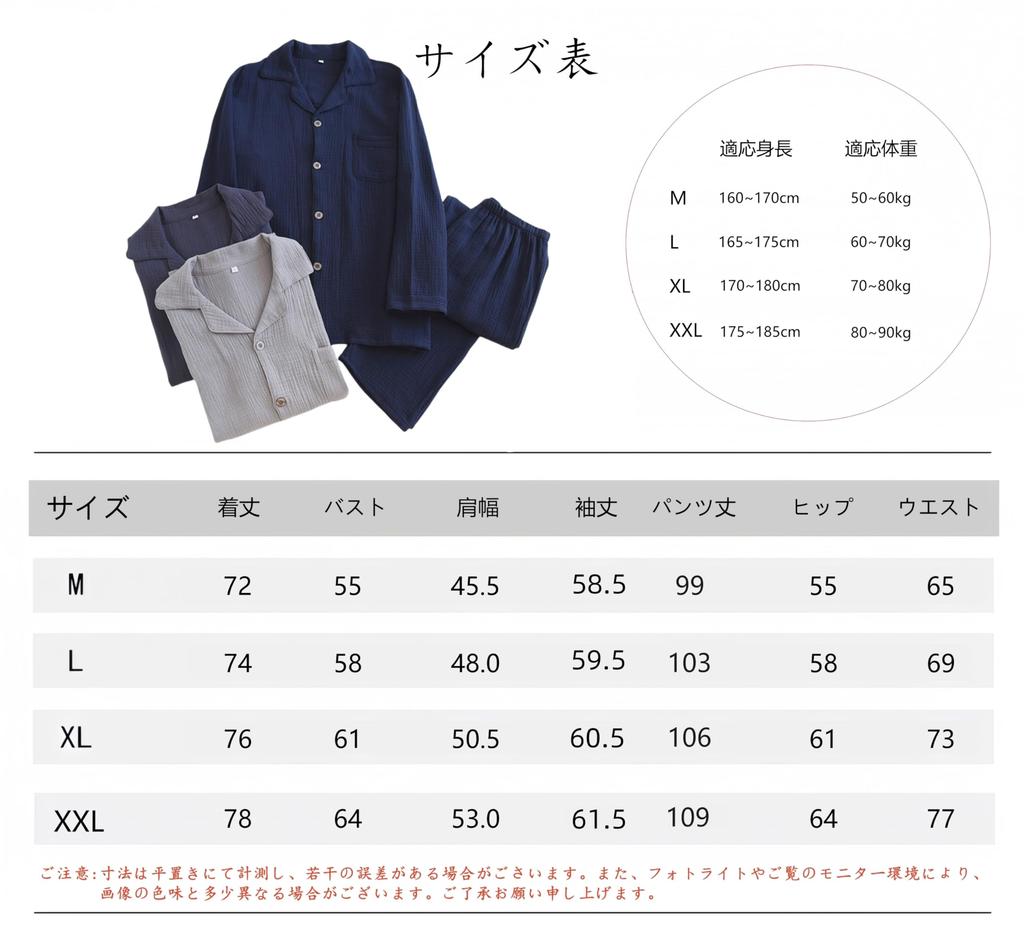 サイズ表

| | 適応身長 | 適応体重 |
|---|---|---|
| M | 160~170cm | 50~60kg |
| L | 165~175cm | 60~70kg |
| XL | 170~180cm | 70~80kg |
| XXL | 175~185cm | 80~90kg |

| サイズ | 着丈 | バスト | 肩幅 | 袖丈 | パンツ丈 | ヒップ | ウエスト |
|---|---|---|---|---|---|---|---|
| M | 72 | 55 | 45.5 | 58.5 | 99 | 55 | 65 |
| L | 74 | 58 | 48.0 | 59.5 | 103 | 58 | 69 |
| XL | 76 | 61 | 50.5 | 60.5 | 106 | 61 | 73 |
| XXL | 78 | 64 | 53.0 | 61.5 | 109 | 64 | 77 |

ご注意:寸法は平置きにて計測し、若干の誤差がある場合がございます。また、フォトライトやご覧のモニター環境により、画像の色味と多少異なる場合がございます。ご了承お願い申し上げます。